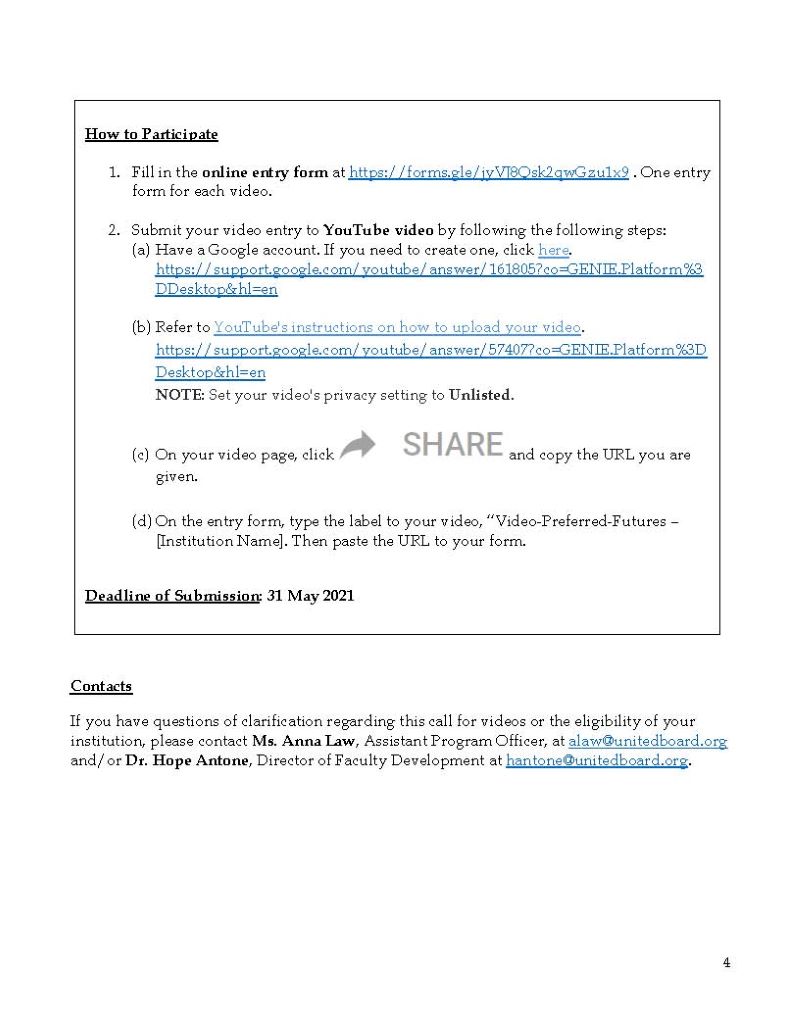 How to Participate

1. Fill in the online entry form at https://forms.gle/jyVJ8Qsk2qwGzu1x9 . One entry form for each video.

2. Submit your video entry to YouTube video by following the following steps:
(a) Have a Google account. If you need to create one, click here. https://support.google.com/youtube/answer/161805?co=GENIE.Platform%3DDesktop&hl=en

(b) Refer to YouTube's instructions on how to upload your video. https://support.google.com/youtube/answer/57407?co=GENIE.Platform%3DDesktop&hl=en
NOTE: Set your video's privacy setting to Unlisted.

(c) On your video page, click SHARE and copy the URL you are given.

(d) On the entry form, type the label to your video, "Video-Preferred-Futures – [Institution Name]. Then paste the URL to your form.

Deadline of Submission: 31 May 2021

Contacts

If you have questions of clarification regarding this call for videos or the eligibility of your institution, please contact Ms. Anna Law, Assistant Program Officer, at alaw@unitedboard.org and/or Dr. Hope Antone, Director of Faculty Development at hantone@unitedboard.org.

4